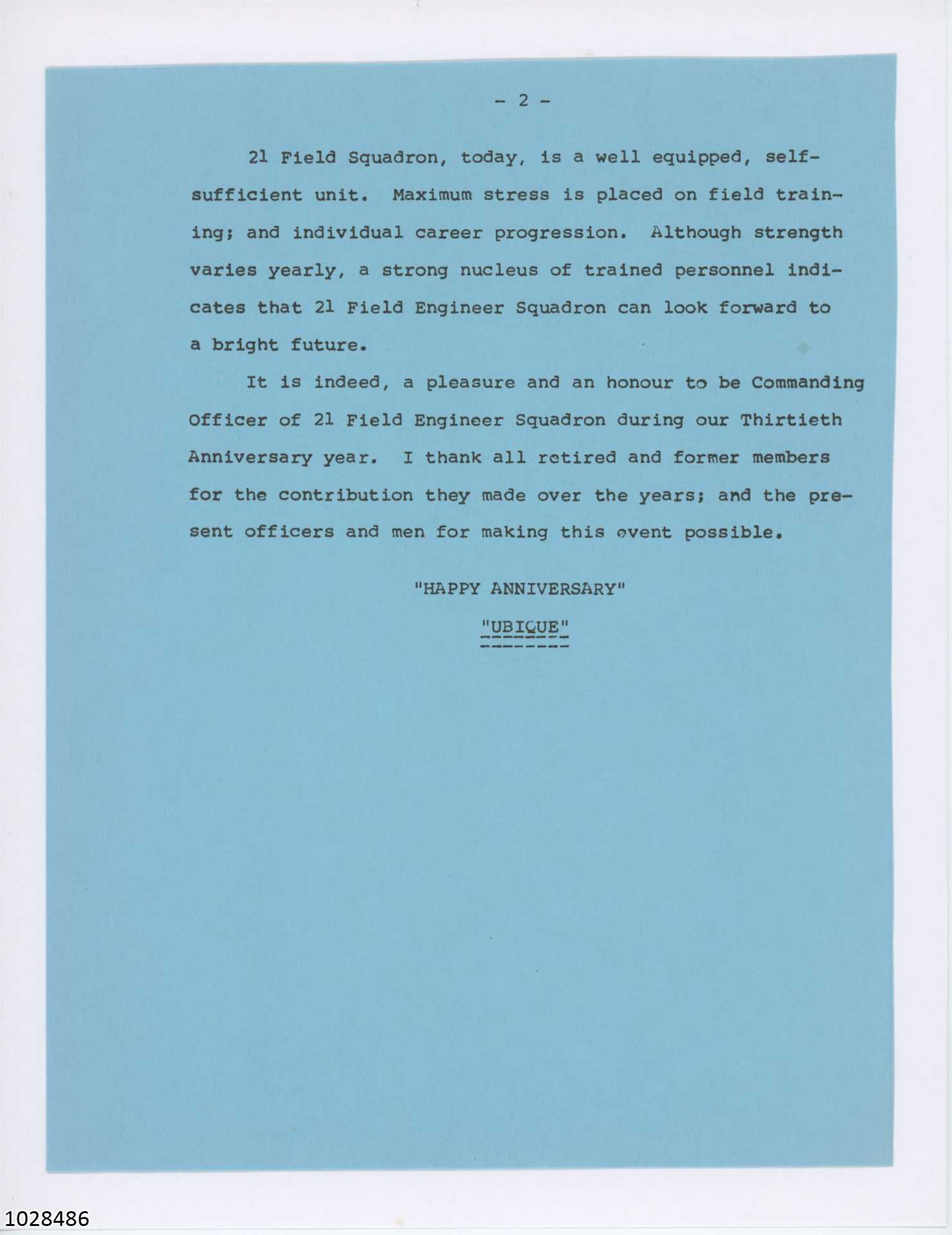 - 2 -

21 Field Squadron, today, is a well equipped, self-sufficient unit. Maximum stress is placed on field training; and individual career progression. Although strength varies yearly, a strong nucleus of trained personnel indicates that 21 Field Engineer Squadron can look forward to a bright future.

It is indeed, a pleasure and an honour to be Commanding Officer of 21 Field Engineer Squadron during our Thirtieth Anniversary year. I thank all retired and former members for the contribution they made over the years; and the present officers and men for making this event possible.

"HAPPY ANNIVERSARY"

"UBIQUE"

1028486